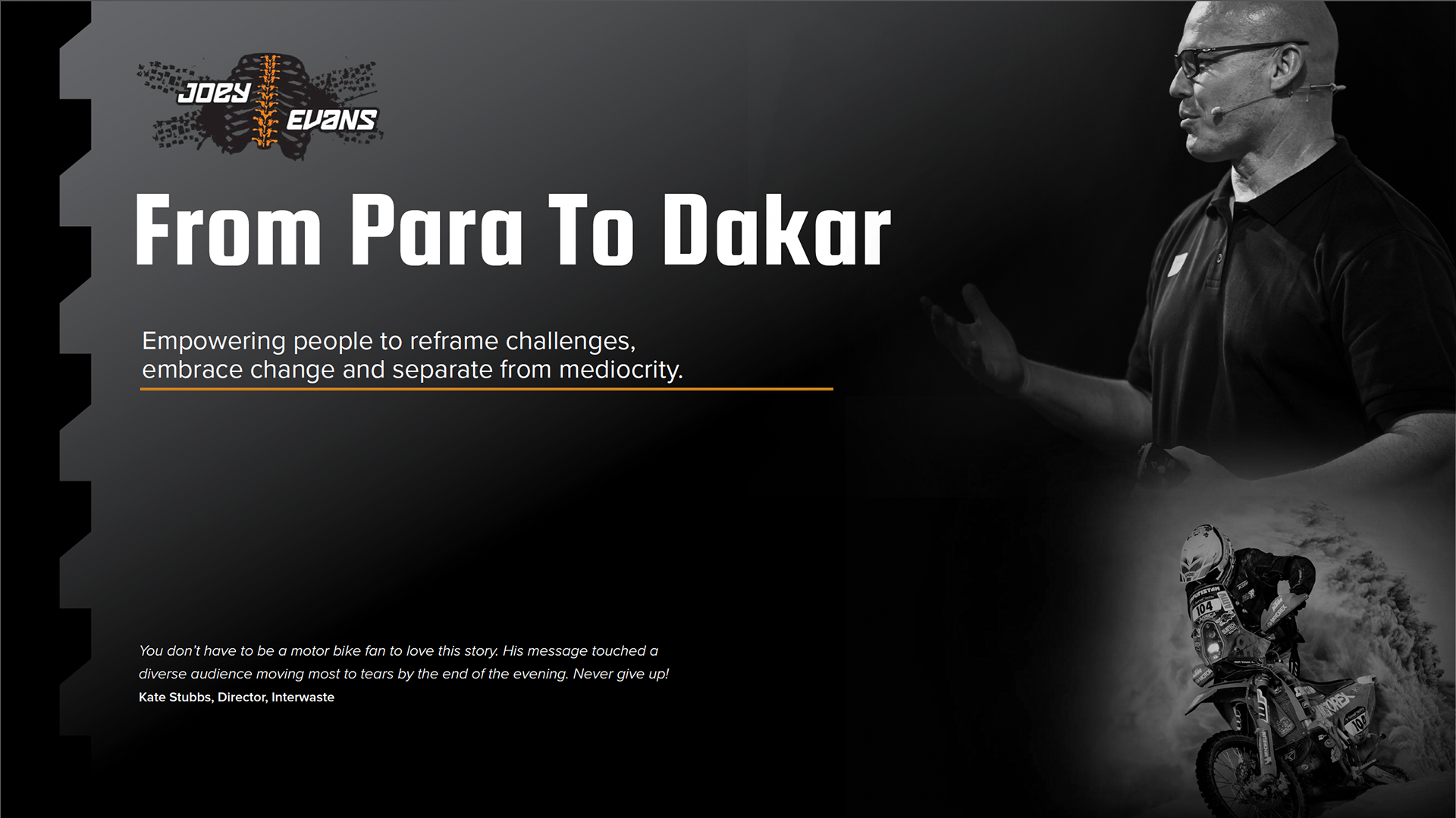 JOEY EVANS

From Para To Dakar

Empowering people to reframe challenges, embrace change and separate from mediocrity.

You don't have to be a motor bike fan to love this story. His message touched a diverse audience moving most to tears by the end of the evening. Never give up!
Kate Stubbs, Director, Interwaste